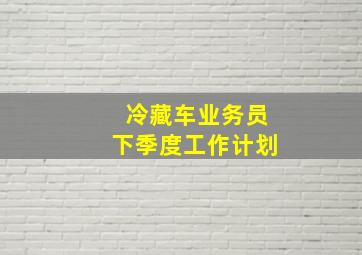 冷藏车业务员
下季度工作计划